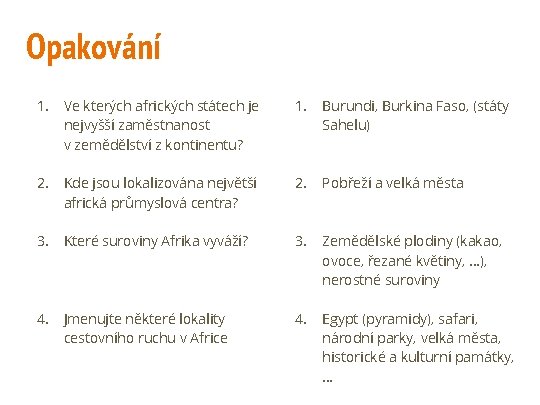 Opakování

1. Ve kterých afrických státech je nejvyšší zaměstnanost v zemědělství z kontinentu?

2. Kde jsou lokalizována největší africká průmyslová centra?

3. Které suroviny Afrika vyváží?

4. Jmenujte některé lokality cestovního ruchu v Africe

1. Burundi, Burkina Faso, (státy Sahelu)

2. Pobřeží a velká města

3. Zemědělské plodiny (kakao, ovoce, řezané květiny, …), nerostné suroviny

4. Egypt (pyramidy), safari, národní parky, velká města, historické a kulturní památky, …